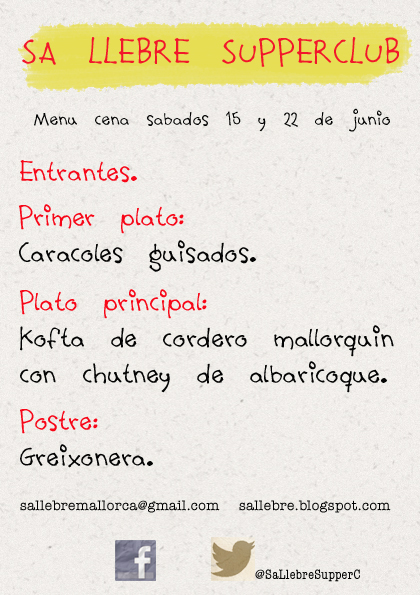 SA LLEBRE SUPPERCLUB

Menu cena sabados 15 y 22 de junio

Entrantes.

Primer plato:
Caracoles guisados.

Plato principal:
Kofta de cordero mallorquin con chutney de albaricoque.

Postre:
Greixonera.

sallebremallorca@gmail.com sallebre.blogspot.com

f

@SaLlebreSupperC